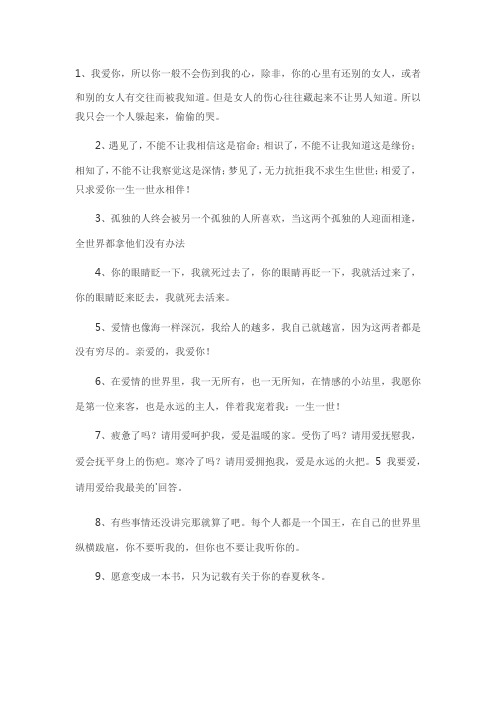 1、我爱你，所以你一般不会伤到我的心，除非，你的心里有还别的女人，或者和别的女人有交往而被我知道。但是女人的伤心往往藏起来不让男人知道。所以我只会一个人躲起来，偷偷的哭。

2、遇见了，不能不让我相信这是宿命；相识了，不能不让我知道这是缘份；相知了，不能不让我察觉这是深情；梦见了，无力抗拒我不求生生世世；相爱了，只求爱你一生一世永相伴！

3、孤独的人终会被另一个孤独的人所喜欢，当这两个孤独的人迎面相逢，全世界都拿他们没有办法

4、你的眼睛眨一下，我就死过去了，你的眼睛再眨一下，我就活过来了，你的眼睛眨来眨去，我就死去活来。

5、爱情也像海一样深沉，我给人的越多，我自己就越富，因为这两者都是没有穷尽的。亲爱的，我爱你！

6、在爱情的世界里，我一无所有，也一无所知，在情感的小站里，我愿你是第一位来客，也是永远的主人，伴着我宠着我：一生一世！

7、疲惫了吗？请用爱呵护我，爱是温暖的家。受伤了吗？请用爱抚慰我，爱会抚平身上的伤疤。寒冷了吗？请用爱拥抱我，爱是永远的火把。5 我要爱，请用爱给我最美的'回答。

8、有些事情还没讲完那就算了吧。每个人都是一个国王，在自己的世界里纵横跋扈，你不要听我的，但你也不要让我听你的。

9、愿意变成一本书，只为记载有关于你的春夏秋冬。